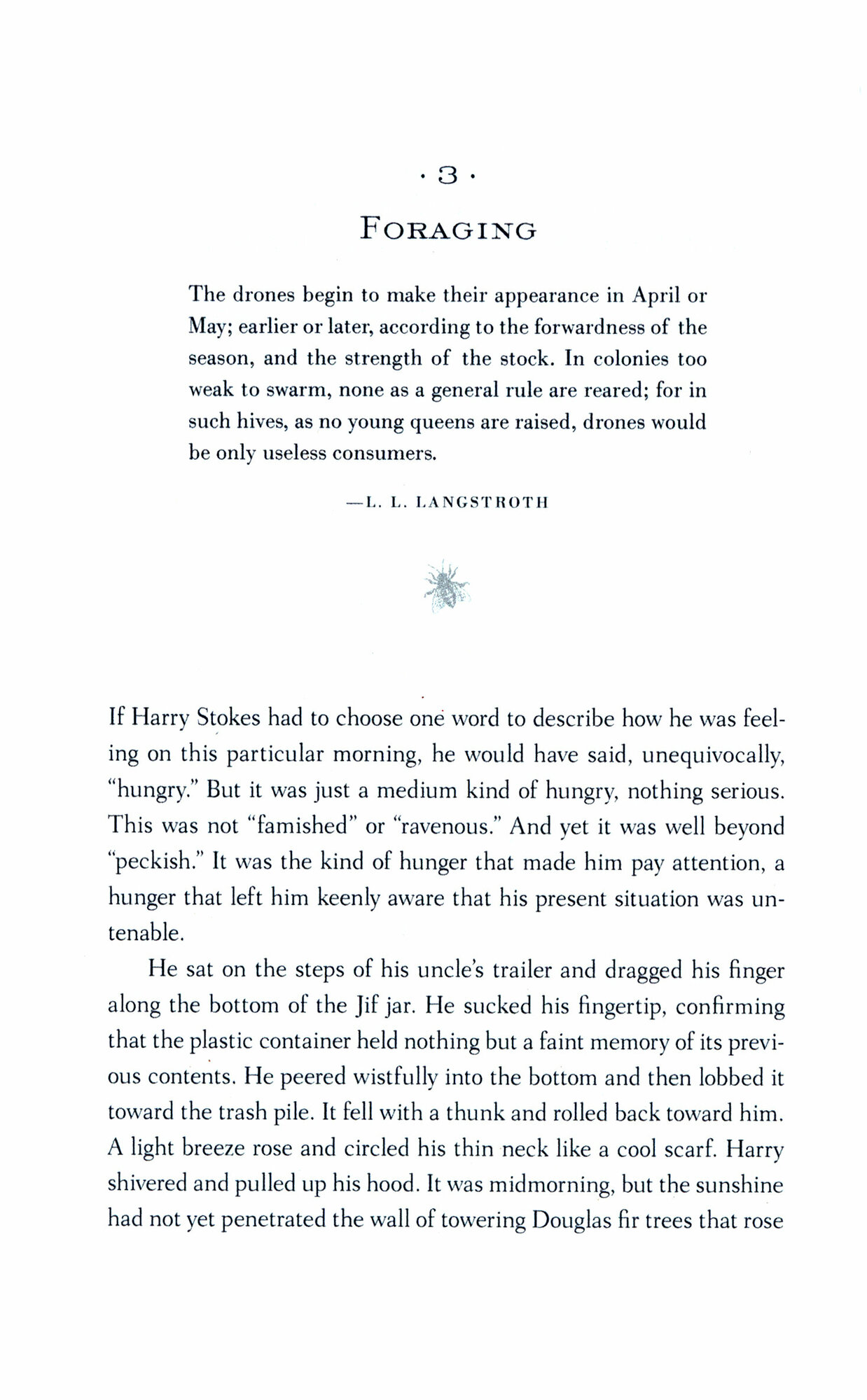 · 3 ·

FORAGING

The drones begin to make their appearance in April or May; earlier or later, according to the forwardness of the season, and the strength of the stock. In colonies too weak to swarm, none as a general rule are reared; for in such hives, as no young queens are raised, drones would be only useless consumers.

—L. L. LANGSTROTH

If Harry Stokes had to choose one word to describe how he was feeling on this particular morning, he would have said, unequivocally, "hungry." But it was just a medium kind of hungry, nothing serious. This was not "famished" or "ravenous." And yet it was well beyond "peckish." It was the kind of hunger that made him pay attention, a hunger that left him keenly aware that his present situation was untenable.

He sat on the steps of his uncle's trailer and dragged his finger along the bottom of the Jif jar. He sucked his fingertip, confirming that the plastic container held nothing but a faint memory of its previous contents. He peered wistfully into the bottom and then lobbed it toward the trash pile. It fell with a thunk and rolled back toward him. A light breeze rose and circled his thin neck like a cool scarf. Harry shivered and pulled up his hood. It was midmorning, but the sunshine had not yet penetrated the wall of towering Douglas fir trees that rose